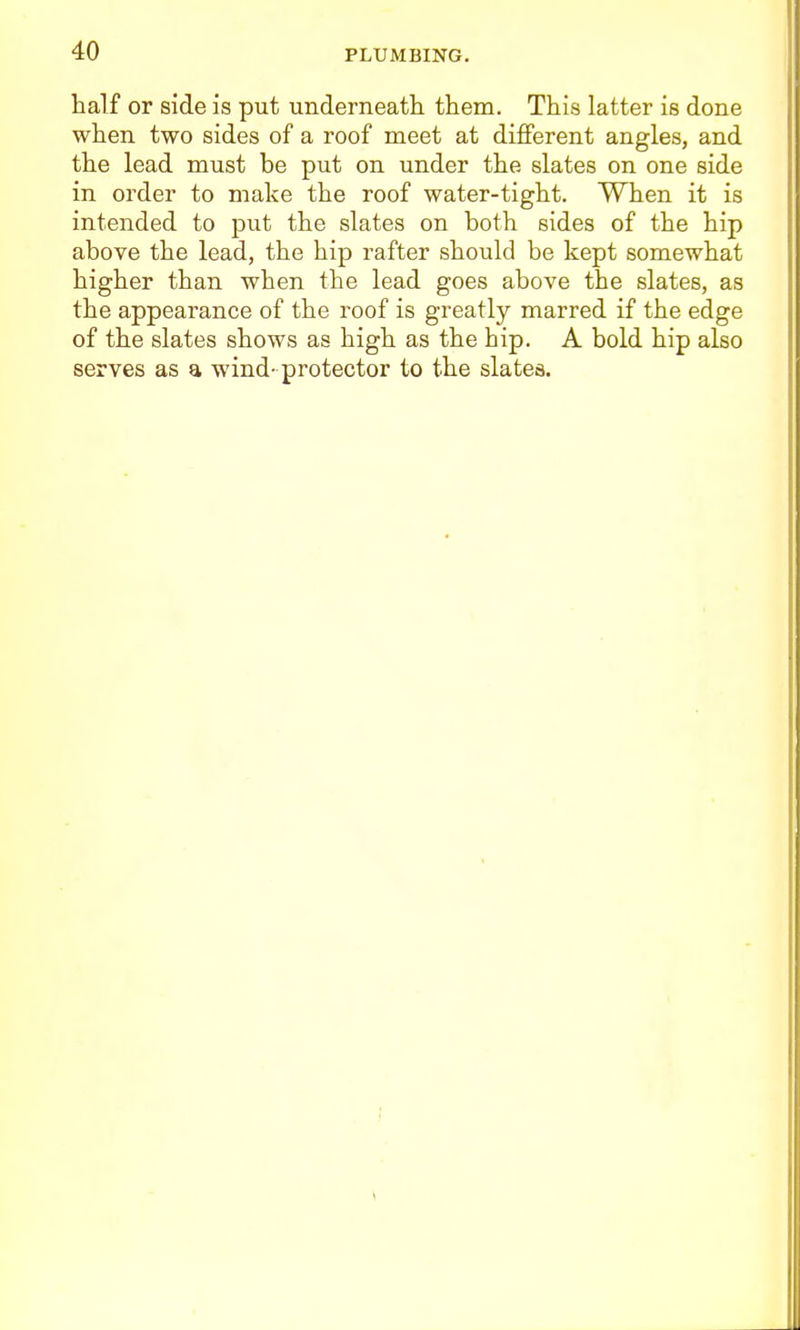 40 PLUMBING.

half or side is put underneath them. This latter is done when two sides of a roof meet at different angles, and the lead must be put on under the slates on one side in order to make the roof water-tight. When it is intended to put the slates on both sides of the hip above the lead, the hip rafter should be kept somewhat higher than when the lead goes above the slates, as the appearance of the roof is greatly marred if the edge of the slates shows as high as the hip. A bold hip also serves as a wind-protector to the slates.